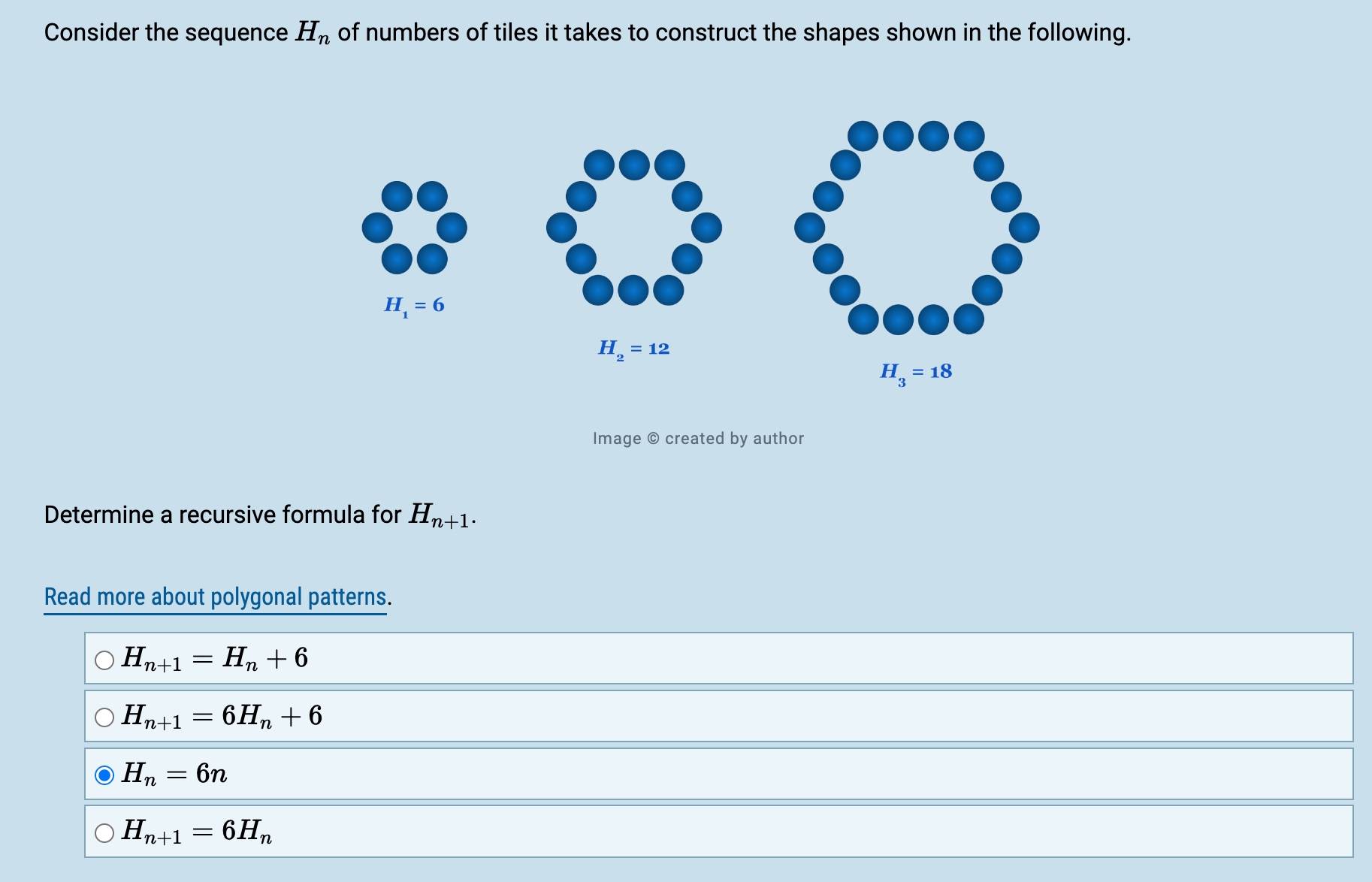 Consider the sequence $H_n$ of numbers of tiles it takes to construct the shapes shown in the following.

$H_1 = 6$

$H_2 = 12$

$H_3 = 18$

Image © created by author

Determine a recursive formula for $H_{n+1}$.

Read more about polygonal patterns.

$H_{n+1} = H_n + 6$

$H_{n+1} = 6H_n + 6$

$H_n = 6n$

$H_{n+1} = 6H_n$